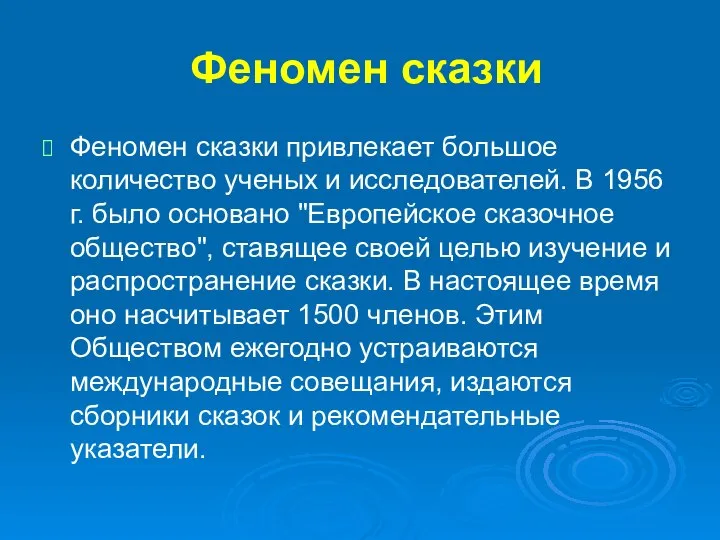 Феномен сказки

Феномен сказки привлекает большое количество ученых и исследователей. В 1956 г. было основано "Европейское сказочное общество", ставящее своей целью изучение и распространение сказки. В настоящее время оно насчитывает 1500 членов. Этим Обществом ежегодно устраиваются международные совещания, издаются сборники сказок и рекомендательные указатели.